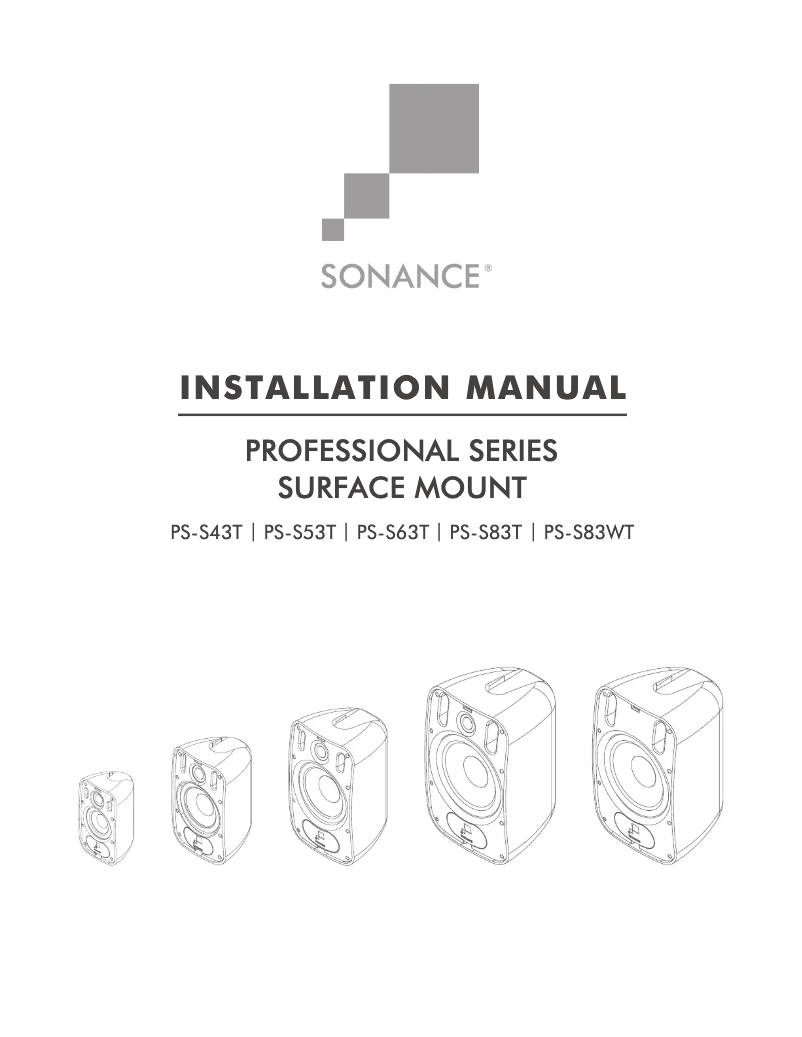 SONANCE®

INSTALLATION MANUAL

PROFESSIONAL SERIES
SURFACE MOUNT

PS-S43T | PS-S53T | PS-S63T | PS-S83T | PS-S83WT